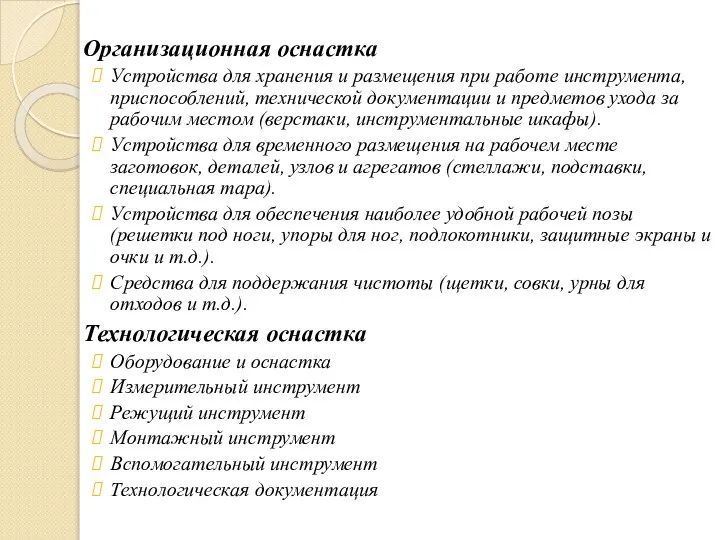 Организационная оснастка
Устройства для хранения и размещения при работе инструмента, приспособлений, технической документации и предметов ухода за рабочим местом (верстаки, инструментальные шкафы).
Устройства для временного размещения на рабочем месте заготовок, деталей, узлов и агрегатов (стеллажи, подставки, специальная тара).
Устройства для обеспечения наиболее удобной рабочей позы (решетки под ноги, упоры для ног, подлокотники, защитные экраны и очки и т.д.).
Средства для поддержания чистоты (щетки, совки, урны для отходов и т.д.).
Технологическая оснастка
Оборудование и оснастка
Измерительный инструмент
Режущий инструмент
Монтажный инструмент
Вспомогательный инструмент
Технологическая документация